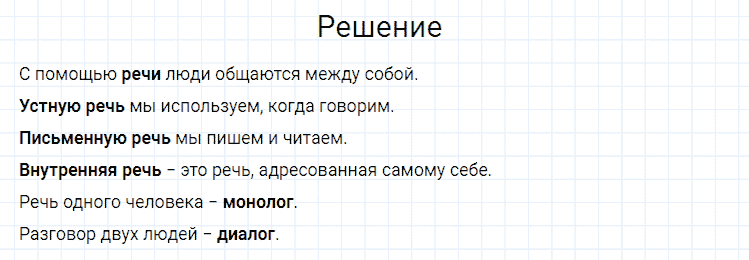 Решение

С помощью речи люди общаются между собой.

Устную речь мы используем, когда говорим.

Письменную речь мы пишем и читаем.

Внутренняя речь – это речь, адресованная самому себе.

Речь одного человека – монолог.

Разговор двух людей – диалог.